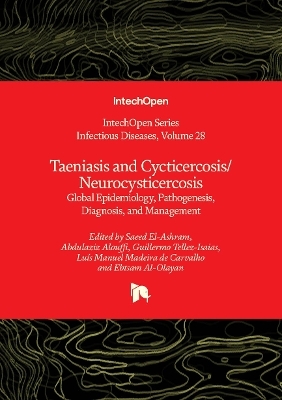 IntechOpen

IntechOpen Series
Infectious Diseases, Volume 28

Taeniasis and Cycticercosis/
Neurocysticercosis
Global Epidemiology, Pathogenesis, Diagnosis, and Management

Edited by Saeed El-Ashram, Abdulaziz Alouffi, Guillermo Tellez-Isaias, Luís Manuel Madeira de Carvalho and Ebtsam Al-Olayan